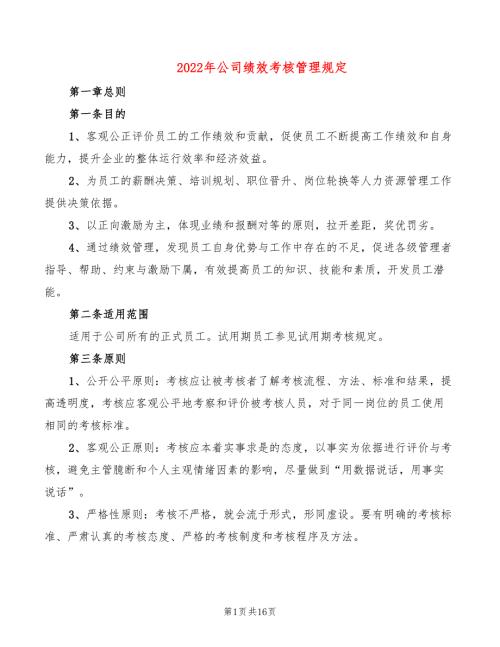 2022年公司绩效考核管理规定

第一章总则

第一条目的

1、客观公正评价员工的工作绩效和贡献，促使员工不断提高工作绩效和自身能力，提升企业的整体运行效率和经济效益。

2、为员工的薪酬决策、培训规划、职位晋升、岗位轮换等人力资源管理工作提供决策依据。

3、以正向激励为主，体现业绩和报酬对等的原则，拉开差距，奖优罚劣。

4、通过绩效管理，发现员工自身优势与工作中存在的不足，促进各级管理者指导、帮助、约束与激励下属，有效提高员工的知识、技能和素质，开发员工潜能。

第二条适用范围

适用于公司所有的正式员工。试用期员工参见试用期考核规定。

第三条原则

1、公开公平原则：考核应让被考核者了解考核流程、方法、标准和结果，提高透明度，考核应客观公平地考察和评价被考核人员，对于同一岗位的员工使用相同的考核标准。

2、客观公正原则：考核应本着实事求是的态度，以事实为依据进行评价与考核，避免主管臆断和个人主观情绪因素的影响，尽量做到“用数据说话，用事实说话”。

3、严格性原则：考核不严格，就会流于形式，形同虚设。要有明确的考核标准、严肃认真的考核态度、严格的考核制度和考核程序及方法。

第1页共16页